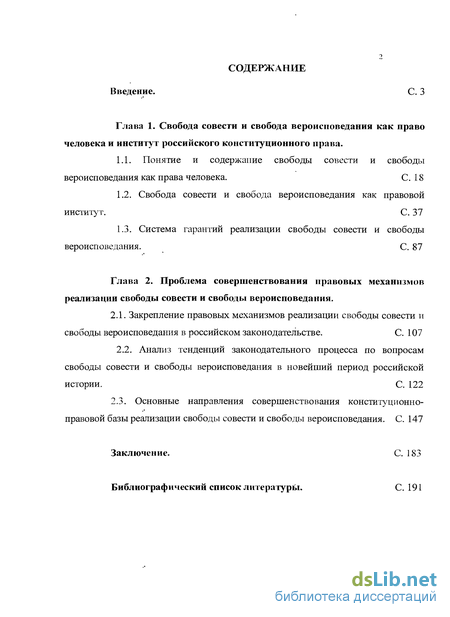 2

СОДЕРЖАНИЕ

Введение. С. 3

Глава 1. Свобода совести и свобода вероисповедания как право человека и институт российского конституционного права.

1.1. Понятие и содержание свободы совести и свободы вероисповедания как права человека. С. 18

1.2. Свобода совести и свобода вероисповедания как правовой институт. С. 37

1.3. Система гарантий реализации свободы совести и свободы вероисповедания. С. 87

Глава 2. Проблема совершенствования правовых механизмов реализации свободы совести и свободы вероисповедания.

2.1. Закрепление правовых механизмов реализации свободы совести и свободы вероисповедания в российском законодательстве. С. 107

2.2. Анализ тенденций законодательного процесса по вопросам свободы совести и свободы вероисповедания в новейший период российской истории. С. 122

2.3. Основные направления совершенствования конституционно-правовой базы реализации свободы совести и свободы вероисповедания. С. 147

Заключение. С. 183

Библиографический список литературы. С. 191

dsLib.net
библиотека диссертаций